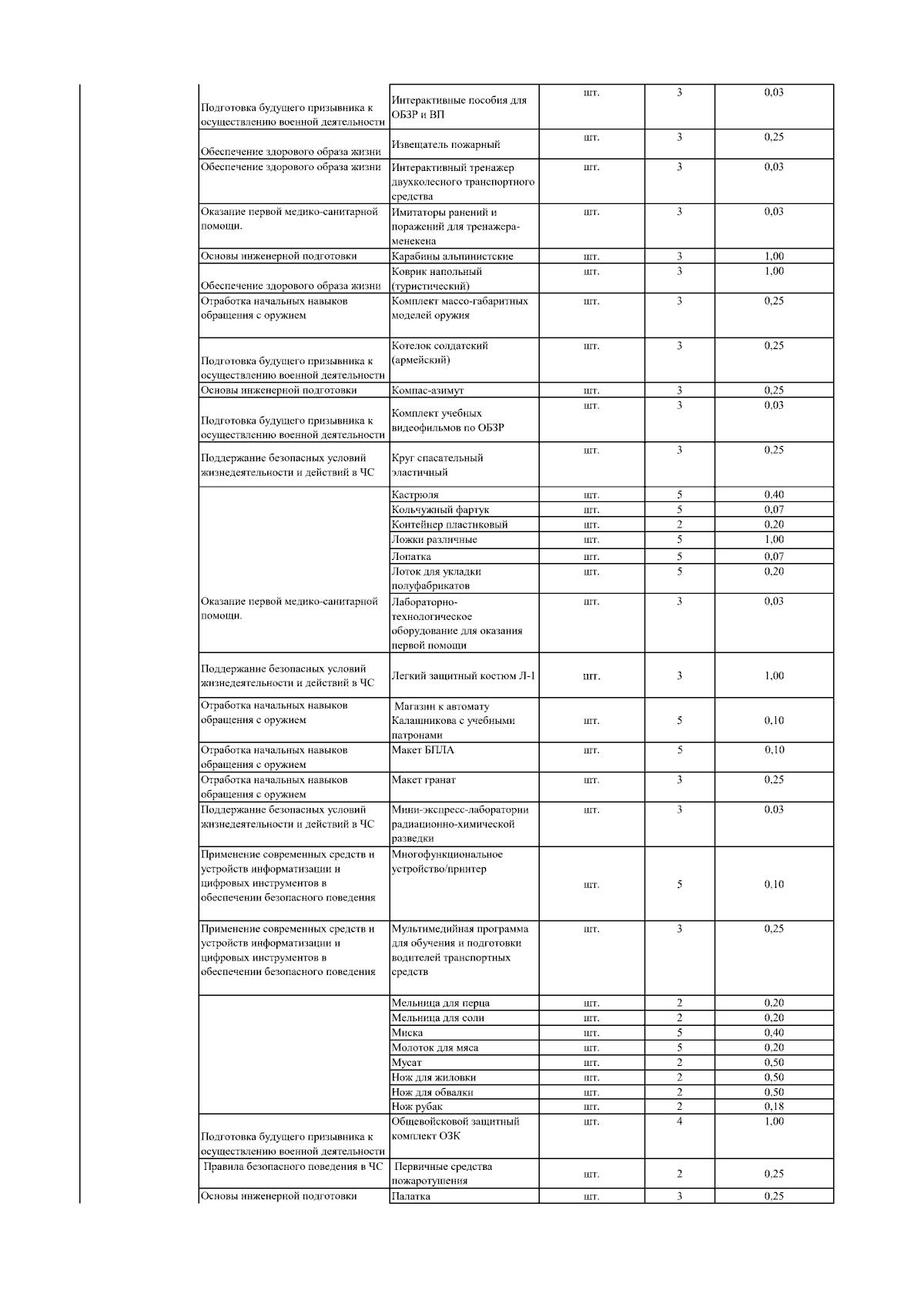 | | | | | |
|---|---|---|---|---|
| Подготовка будущего призывника к осуществлению военной деятельности | Интерактивные пособия для ОБЗР и ВП | шт. | 3 | 0,03 |
| Обеспечение здорового образа жизни | Извещатель пожарный | шт. | 3 | 0,25 |
| Обеспечение здорового образа жизни | Интерактивный тренажер двухколесного транспортного средства | шт. | 3 | 0,03 |
| Оказание первой медико-санитарной помощи. | Имитаторы ранений и поражений для тренажера-менекена | шт. | 3 | 0,03 |
| Основы инженерной подготовки | Карабины альпинистские | шт. | 3 | 1,00 |
| Обеспечение здорового образа жизни | Коврик напольный (туристический) | шт. | 3 | 1,00 |
| Отработка начальных навыков обращения с оружием | Комплект массо-габаритных моделей оружия | шт. | 3 | 0,25 |
| Подготовка будущего призывника к осуществлению военной деятельности | Котелок солдатский (армейский) | шт. | 3 | 0,25 |
| Основы инженерной подготовки | Компас-азимут | шт. | 3 | 0,25 |
| Подготовка будущего призывника к осуществлению военной деятельности | Комплект учебных видеофильмов по ОБЗР | шт. | 3 | 0,03 |
| Поддержание безопасных условий жизнедеятельности и действий в ЧС | Круг спасательный эластичный | шт. | 3 | 0,25 |
| | Кастрюля | шт. | 5 | 0,40 |
| | Кольчужный фартук | шт. | 5 | 0,07 |
| | Контейнер пластиковый | шт. | 2 | 0,20 |
| | Ложки различные | шт. | 5 | 1,00 |
| | Лопатка | шт. | 5 | 0,07 |
| | Лоток для укладки полуфабрикатов | шт. | 5 | 0,20 |
| Оказание первой медико-санитарной помощи. | Лабораторно-технологическое оборудование для оказания первой помощи | шт. | 3 | 0,03 |
| Поддержание безопасных условий жизнедеятельности и действий в ЧС | Легкий защитный костюм Л-1 | шт. | 3 | 1,00 |
| Отработка начальных навыков обращения с оружием | Магазин к автомату Калашникова с учебными патронами | шт. | 5 | 0,10 |
| Отработка начальных навыков обращения с оружием | Макет БПЛА | шт. | 5 | 0,10 |
| Отработка начальных навыков обращения с оружием | Макет гранат | шт. | 3 | 0,25 |
| Поддержание безопасных условий жизнедеятельности и действий в ЧС | Мини-экспресс-лаборатории радиационно-химической разведки | шт. | 3 | 0,03 |
| Применение современных средств и устройств информатизации и цифровых инструментов в обеспечении безопасного поведения | Многофункциональное устройство/принтер | шт. | 5 | 0,10 |
| Применение современных средств и устройств информатизации и цифровых инструментов в обеспечении безопасного поведения | Мультимедийная программа для обучения и подготовки водителей транспортных средств | шт. | 3 | 0,25 |
| | Мельница для перца | шт. | 2 | 0,20 |
| | Мельница для соли | шт. | 2 | 0,20 |
| | Миска | шт. | 5 | 0,40 |
| | Молоток для мяса | шт. | 5 | 0,20 |
| | Мусат | шт. | 2 | 0,50 |
| | Нож для жиловки | шт. | 2 | 0,50 |
| | Нож для обвалки | шт. | 2 | 0,50 |
| | Нож рубак | шт. | 2 | 0,18 |
| Подготовка будущего призывника к осуществлению военной деятельности | Общевойсковой защитный комплект ОЗК | шт. | 4 | 1,00 |
| Правила безопасного поведения в ЧС | Первичные средства пожаротушения | шт. | 2 | 0,25 |
| Основы инженерной подготовки | Палатка | шт. | 3 | 0,25 |